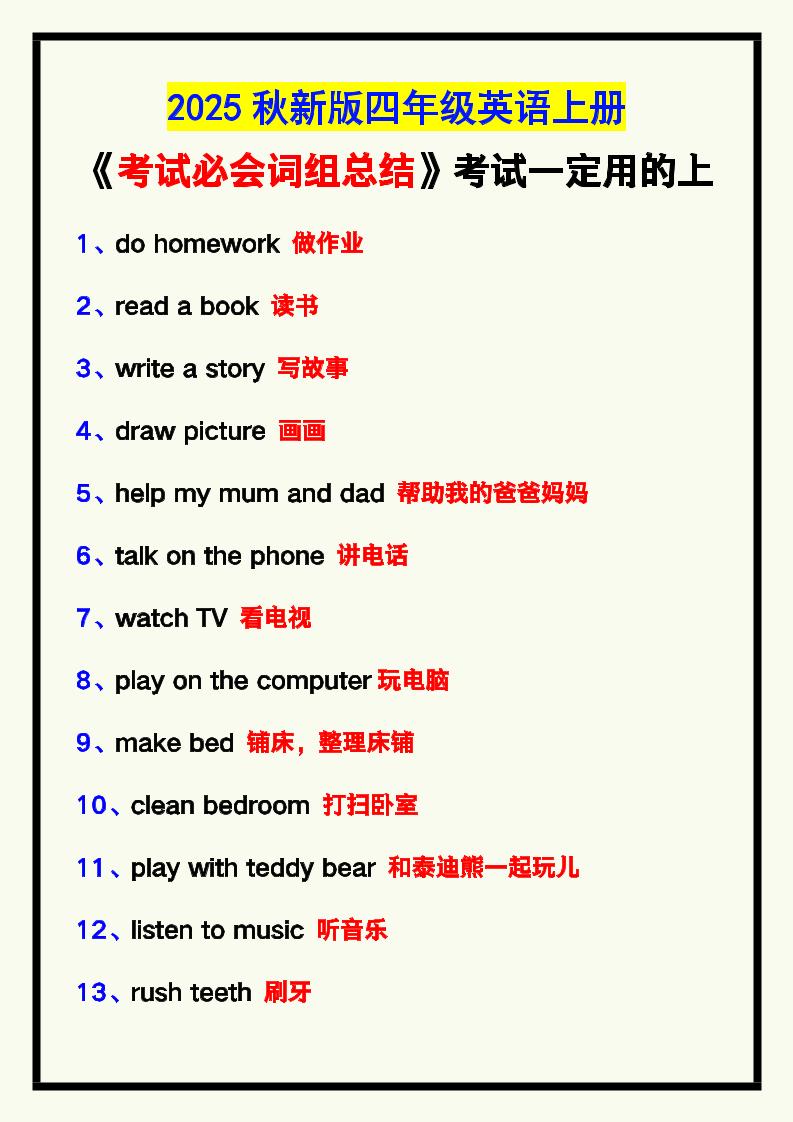 2025 秋新版四年级英语上册

《考试必会词组总结》考试一定用的上

1、do homework 做作业

2、read a book 读书

3、write a story 写故事

4、draw picture 画画

5、help my mum and dad 帮助我的爸爸妈妈

6、talk on the phone 讲电话

7、watch TV 看电视

8、play on the computer 玩电脑

9、make bed 铺床，整理床铺

10、clean bedroom 打扫卧室

11、play with teddy bear 和泰迪熊一起玩儿

12、listen to music 听音乐

13、rush teeth 刷牙